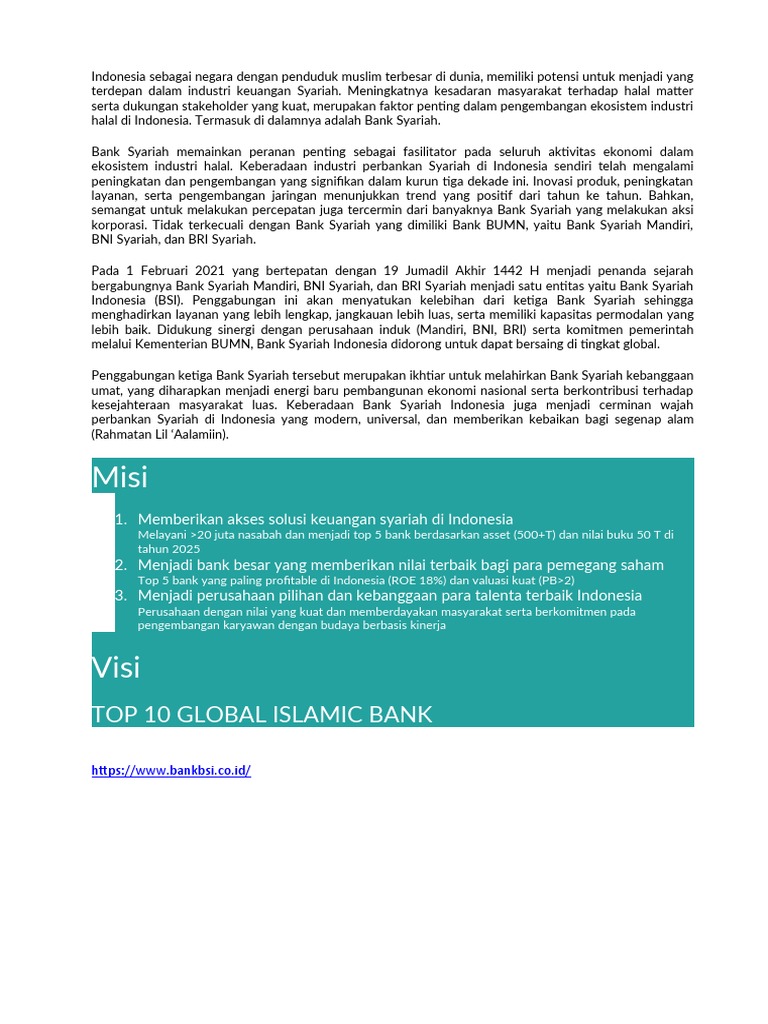 Indonesia sebagai negara dengan penduduk muslim terbesar di dunia, memiliki potensi untuk menjadi yang terdepan dalam industri keuangan Syariah. Meningkatnya kesadaran masyarakat terhadap halal matter serta dukungan stakeholder yang kuat, merupakan faktor penting dalam pengembangan ekosistem industri halal di Indonesia. Termasuk di dalamnya adalah Bank Syariah.

Bank Syariah memainkan peranan penting sebagai fasilitator pada seluruh aktivitas ekonomi dalam ekosistem industri halal. Keberadaan industri perbankan Syariah di Indonesia sendiri telah mengalami peningkatan dan pengembangan yang signifikan dalam kurun tiga dekade ini. Inovasi produk, peningkatan layanan, serta pengembangan jaringan menunjukkan trend yang positif dari tahun ke tahun. Bahkan, semangat untuk melakukan percepatan juga tercermin dari banyaknya Bank Syariah yang melakukan aksi korporasi. Tidak terkecuali dengan Bank Syariah yang dimiliki Bank BUMN, yaitu Bank Syariah Mandiri, BNI Syariah, dan BRI Syariah.

Pada 1 Februari 2021 yang bertepatan dengan 19 Jumadil Akhir 1442 H menjadi penanda sejarah bergabungnya Bank Syariah Mandiri, BNI Syariah, dan BRI Syariah menjadi satu entitas yaitu Bank Syariah Indonesia (BSI). Penggabungan ini akan menyatukan kelebihan dari ketiga Bank Syariah sehingga menghadirkan layanan yang lebih lengkap, jangkauan lebih luas, serta memiliki kapasitas permodalan yang lebih baik. Didukung sinergi dengan perusahaan induk (Mandiri, BNI, BRI) serta komitmen pemerintah melalui Kementerian BUMN, Bank Syariah Indonesia didorong untuk dapat bersaing di tingkat global.

Penggabungan ketiga Bank Syariah tersebut merupakan ikhtiar untuk melahirkan Bank Syariah kebanggaan umat, yang diharapkan menjadi energi baru pembangunan ekonomi nasional serta berkontribusi terhadap kesejahteraan masyarakat luas. Keberadaan Bank Syariah Indonesia juga menjadi cerminan wajah perbankan Syariah di Indonesia yang modern, universal, dan memberikan kebaikan bagi segenap alam (Rahmatan Lil 'Aalamiin).

Misi

1. Memberikan akses solusi keuangan syariah di Indonesia
Melayani >20 juta nasabah dan menjadi top 5 bank berdasarkan asset (500+T) dan nilai buku 50 T di tahun 2025
2. Menjadi bank besar yang memberikan nilai terbaik bagi para pemegang saham
Top 5 bank yang paling profitable di Indonesia (ROE 18%) dan valuasi kuat (PB>2)
3. Menjadi perusahaan pilihan dan kebanggaan para talenta terbaik Indonesia
Perusahaan dengan nilai yang kuat dan memberdayakan masyarakat serta berkomitmen pada pengembangan karyawan dengan budaya berbasis kinerja

Visi

TOP 10 GLOBAL ISLAMIC BANK

https://www.bankbsi.co.id/